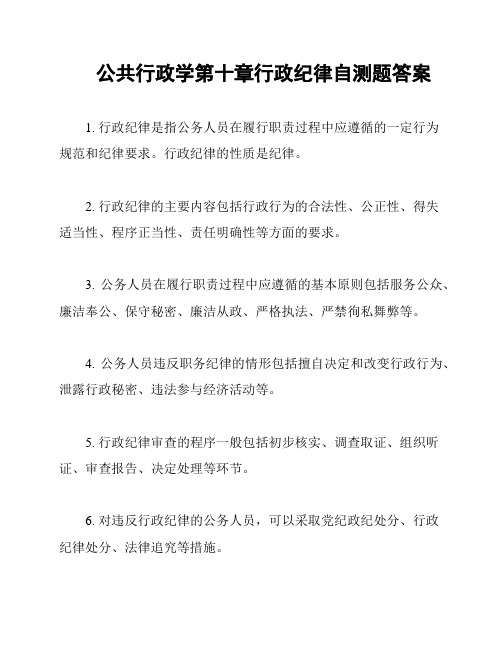 公共行政学第十章行政纪律自测题答案

1. 行政纪律是指公务人员在履行职责过程中应遵循的一定行为规范和纪律要求。行政纪律的性质是纪律。

2. 行政纪律的主要内容包括行政行为的合法性、公正性、得失适当性、程序正当性、责任明确性等方面的要求。

3. 公务人员在履行职责过程中应遵循的基本原则包括服务公众、廉洁奉公、保守秘密、廉洁从政、严格执法、严禁徇私舞弊等。

4. 公务人员违反职务纪律的情形包括擅自决定和改变行政行为、泄露行政秘密、违法参与经济活动等。

5. 行政纪律审查的程序一般包括初步核实、调查取证、组织听证、审查报告、决定处理等环节。

6. 对违反行政纪律的公务人员，可以采取党纪政纪处分、行政纪律处分、法律追究等措施。